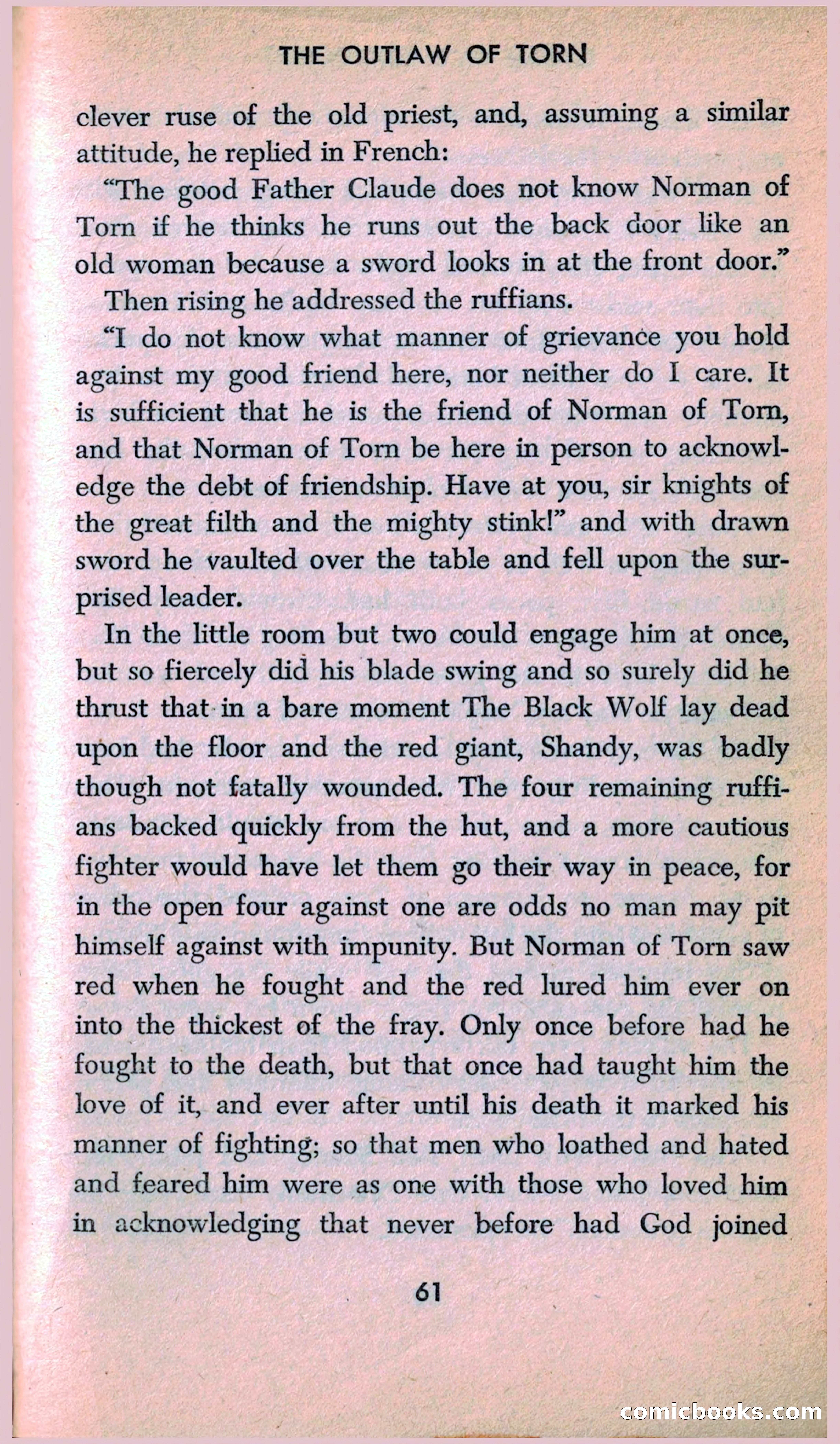 THE OUTLAW OF TORN

clever ruse of the old priest, and, assuming a similar attitude, he replied in French:

"The good Father Claude does not know Norman of Torn if he thinks he runs out the back door like an old woman because a sword looks in at the front door."

Then rising he addressed the ruffians.

"I do not know what manner of grievance you hold against my good friend here, nor neither do I care. It is sufficient that he is the friend of Norman of Torn, and that Norman of Torn be here in person to acknowledge the debt of friendship. Have at you, sir knights of the great filth and the mighty stink!" and with drawn sword he vaulted over the table and fell upon the surprised leader.

In the little room but two could engage him at once, but so fiercely did his blade swing and so surely did he thrust that in a bare moment The Black Wolf lay dead upon the floor and the red giant, Shandy, was badly though not fatally wounded. The four remaining ruffians backed quickly from the hut, and a more cautious fighter would have let them go their way in peace, for in the open four against one are odds no man may pit himself against with impunity. But Norman of Torn saw red when he fought and the red lured him ever on into the thickest of the fray. Only once before had he fought to the death, but that once had taught him the love of it, and ever after until his death it marked his manner of fighting; so that men who loathed and hated and feared him were as one with those who loved him in acknowledging that never before had God joined

61

comicbooks.com